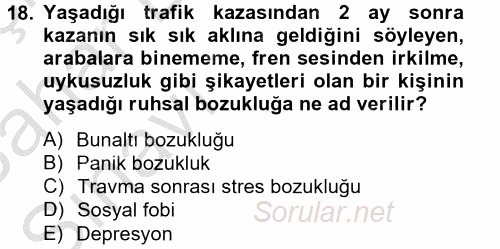 18. Yaşadığı trafik kazasından 2 ay sonra kazanın sık sık aklına geldiğini söyleyen, arabalara binememe, fren sesinden irkilme, uykusuzluk gibi şikayetleri olan bir kişinin yaşadığı ruhsal bozukluğa ne ad verilir?

A) Bunaltı bozukluğu
B) Panik bozukluk
C) Travma sonrası stres bozukluğu
D) Sosyal fobi
E) Depresyon

Sorular.net